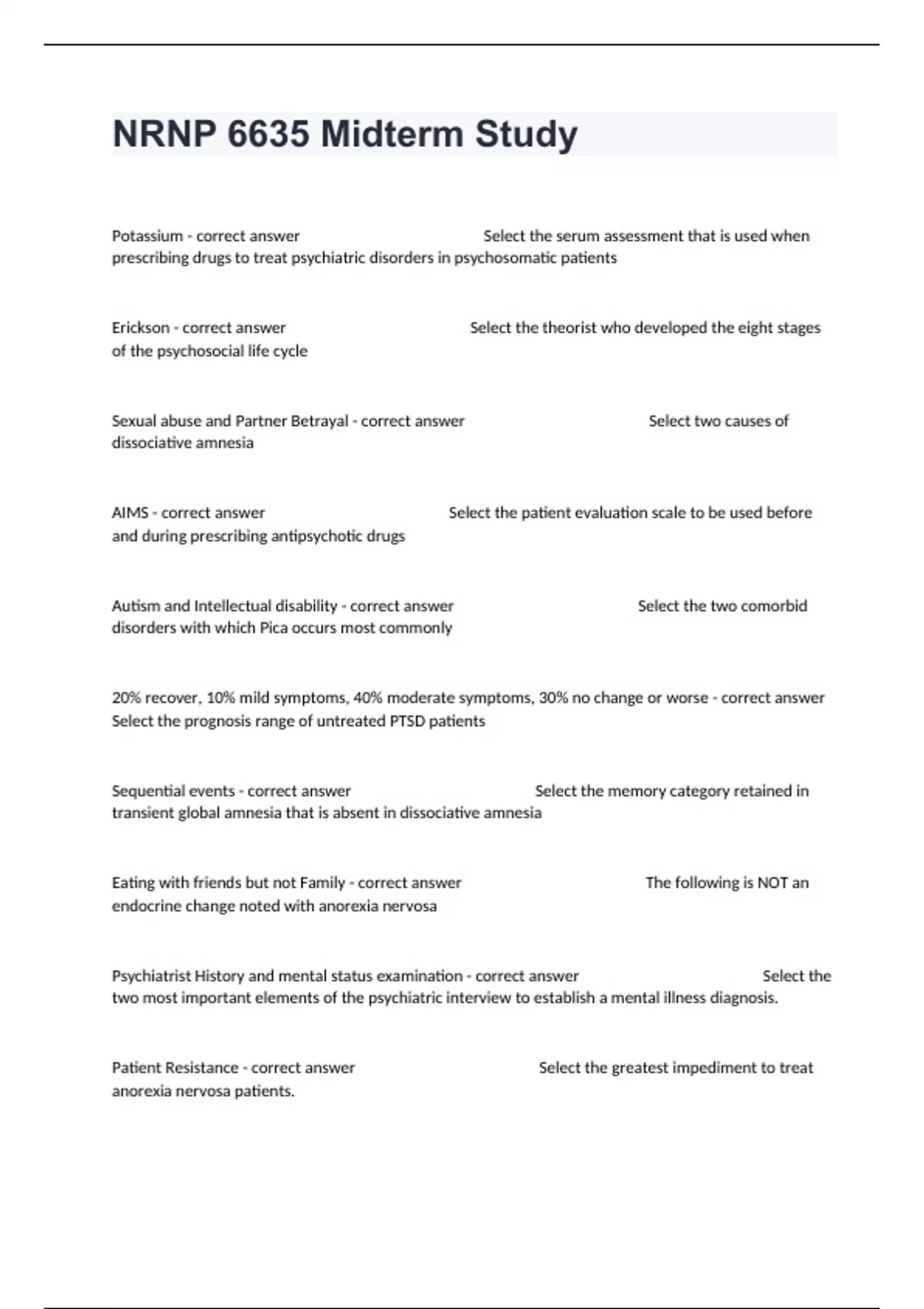 NRNP 6635 Midterm Study

Potassium - correct answer Select the serum assessment that is used when prescribing drugs to treat psychiatric disorders in psychosomatic patients

Erickson - correct answer Select the theorist who developed the eight stages of the psychosocial life cycle

Sexual abuse and Partner Betrayal - correct answer Select two causes of dissociative amnesia

AIMS - correct answer Select the patient evaluation scale to be used before and during prescribing antipsychotic drugs

Autism and Intellectual disability - correct answer Select the two comorbid disorders with which Pica occurs most commonly

20% recover, 10% mild symptoms, 40% moderate symptoms, 30% no change or worse - correct answer Select the prognosis range of untreated PTSD patients

Sequential events - correct answer Select the memory category retained in transient global amnesia that is absent in dissociative amnesia

Eating with friends but not Family - correct answer The following is NOT an endocrine change noted with anorexia nervosa

Psychiatrist History and mental status examination - correct answer Select the two most important elements of the psychiatric interview to establish a mental illness diagnosis.

Patient Resistance - correct answer Select the greatest impediment to treat anorexia nervosa patients.